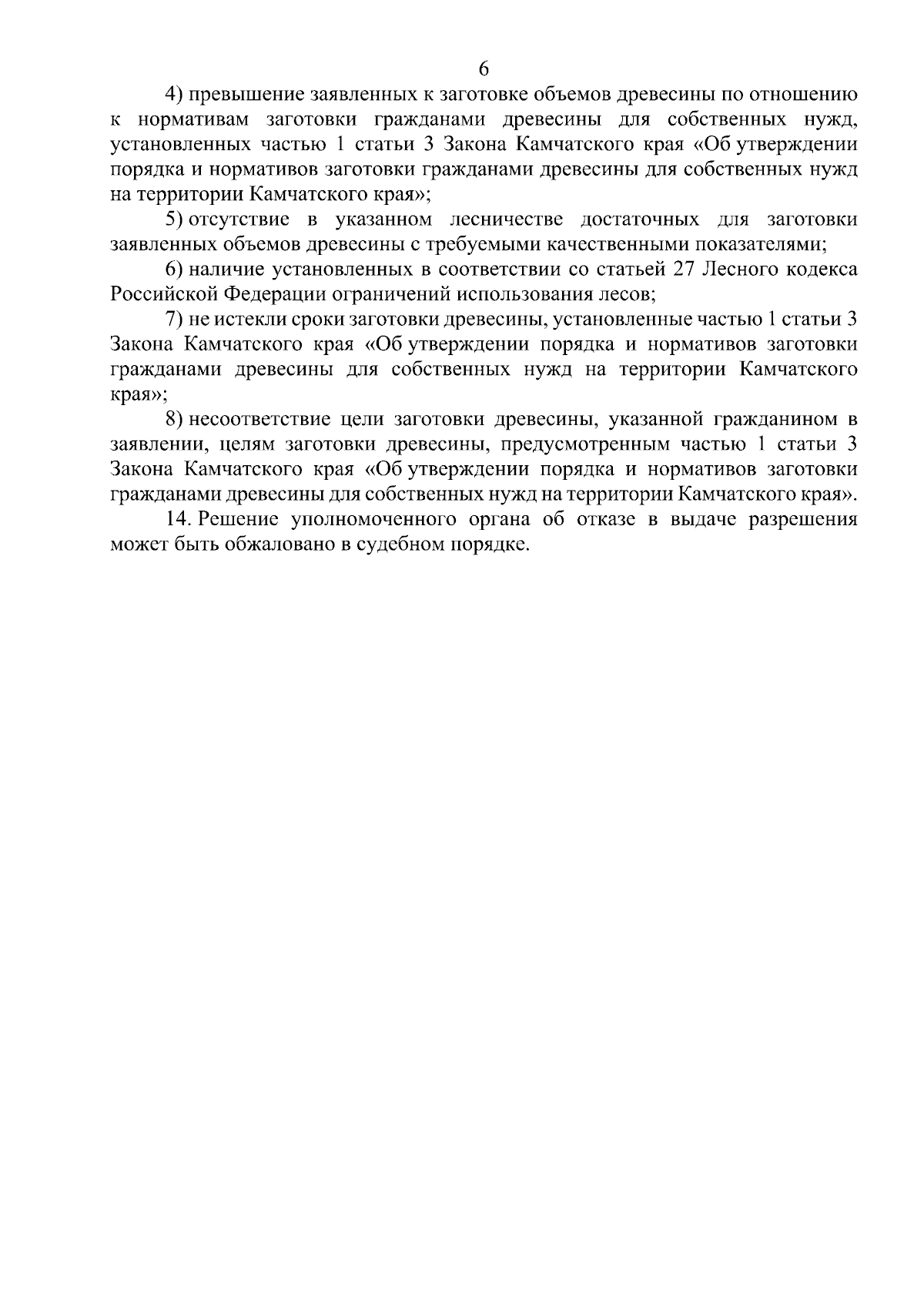 6

4) превышение заявленных к заготовке объемов древесины по отношению к нормативам заготовки гражданами древесины для собственных нужд, установленных частью 1 статьи 3 Закона Камчатского края «Об утверждении порядка и нормативов заготовки гражданами древесины для собственных нужд на территории Камчатского края»;

5) отсутствие в указанном лесничестве достаточных для заготовки заявленных объемов древесины с требуемыми качественными показателями;

6) наличие установленных в соответствии со статьей 27 Лесного кодекса Российской Федерации ограничений использования лесов;

7) не истекли сроки заготовки древесины, установленные частью 1 статьи 3 Закона Камчатского края «Об утверждении порядка и нормативов заготовки гражданами древесины для собственных нужд на территории Камчатского края»;

8) несоответствие цели заготовки древесины, указанной гражданином в заявлении, целям заготовки древесины, предусмотренным частью 1 статьи 3 Закона Камчатского края «Об утверждении порядка и нормативов заготовки гражданами древесины для собственных нужд на территории Камчатского края».

14. Решение уполномоченного органа об отказе в выдаче разрешения может быть обжаловано в судебном порядке.